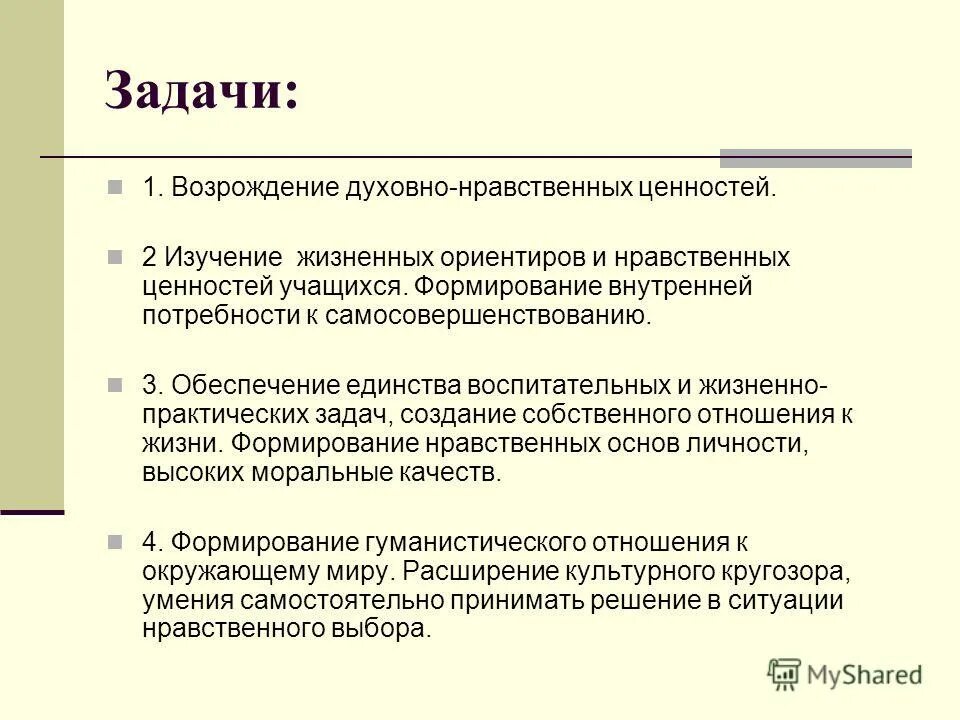 Задачи:

1. Возрождение духовно-нравственных ценностей.

2 Изучение  жизненных ориентиров и нравственных ценностей учащихся. Формирование внутренней потребности к самосовершенствованию.

3. Обеспечение единства воспитательных и жизненно-практических задач, создание собственного отношения к жизни. Формирование нравственных основ личности, высоких моральные качеств.

4. Формирование гуманистического отношения к окружающему миру. Расширение культурного кругозора, умения самостоятельно принимать решение в ситуации нравственного выбора.

MyShared